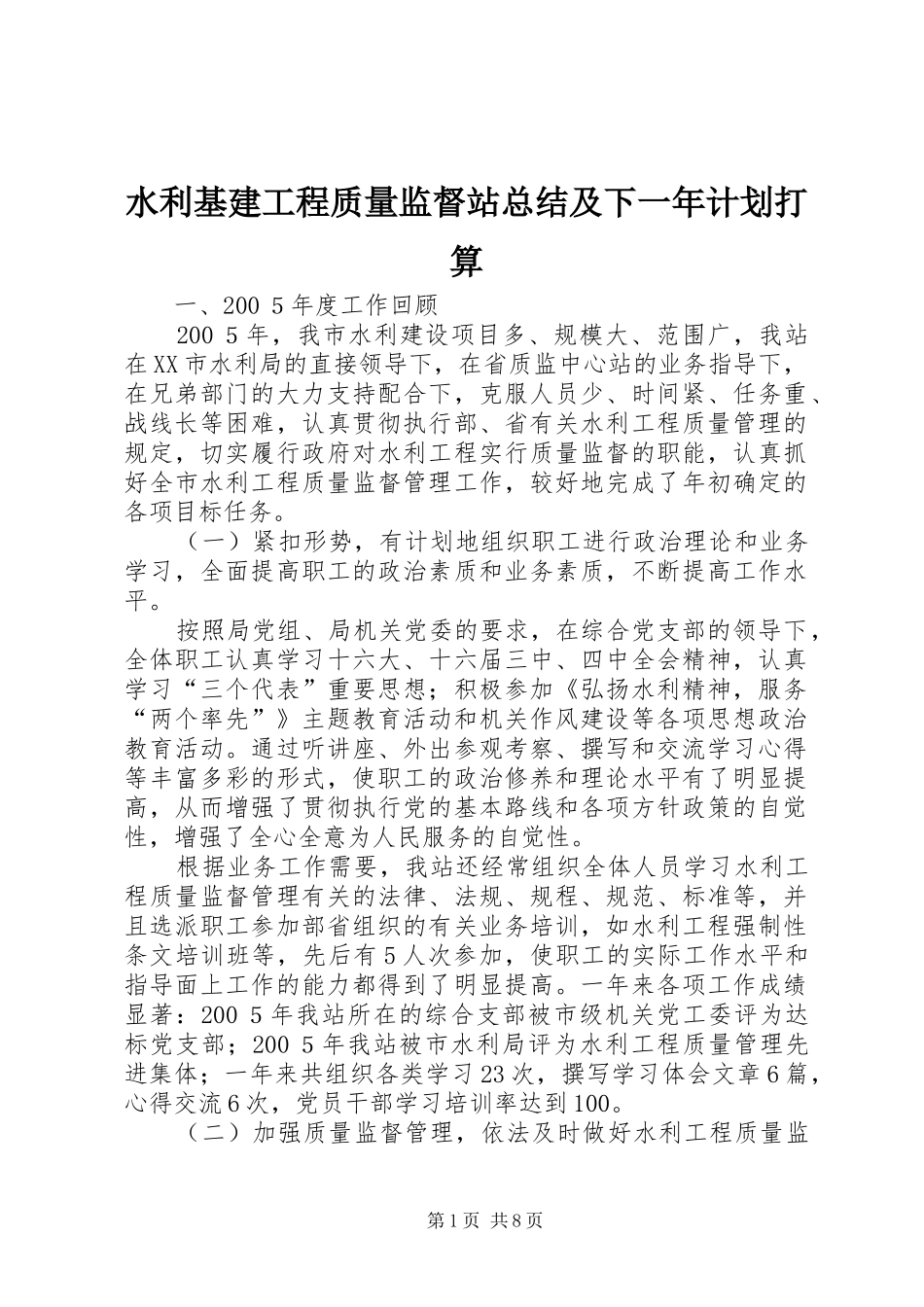 水利基建工程质量监督站总结及下一年计划打算

一、200 5 年度工作回顾

200 5 年，我市水利建设项目多、规模大、范围广，我站在XX市水利局的直接领导下，在省质监中心站的业务指导下，在兄弟部门的大力支持配合下，克服人员少、时间紧、任务重、战线长等困难，认真贯彻执行部、省有关水利工程质量管理的规定，切实履行政府对水利工程实行质量监督的职能，认真抓好全市水利工程质量监督管理工作，较好地完成了年初确定的各项目标任务。

（一）紧扣形势，有计划地组织职工进行政治理论和业务学习，全面提高职工的政治素质和业务素质，不断提高工作水平。

按照局党组、局机关党委的要求，在综合党支部的领导下，全体职工认真学习十六大、十六届三中、四中全会精神，认真学习“三个代表”重要思想；积极参加《弘扬水利精神，服务“两个率先”》主题教育活动和机关作风建设等各项思想政治教育活动。通过听讲座、外出参观考察、撰写和交流学习心得等丰富多彩的形式，使职工的政治修养和理论水平有了明显提高，从而增强了贯彻执行党的基本路线和各项方针政策的自觉性，增强了全心全意为人民服务的自觉性。

根据业务工作需要，我站还经常组织全体人员学习水利工程质量监督管理有关的法律、法规、规程、规范、标准等，并且选派职工参加部省组织的有关业务培训，如水利工程强制性条文培训班等，先后有5人次参加，使职工的实际工作水平和指导面上工作的能力都得到了明显提高。一年来各项工作成绩显著：200 5 年我站所在的综合支部被市级机关党工委评为达标党支部；200 5 年我站被市水利局评为水利工程质量管理先进集体；一年来共组织各类学习23次，撰写学习体会文章6篇，心得交流6次，党员干部学习培训率达到100。

（二）加强质量监督管理，依法及时做好水利工程质量监

第1页 共8页